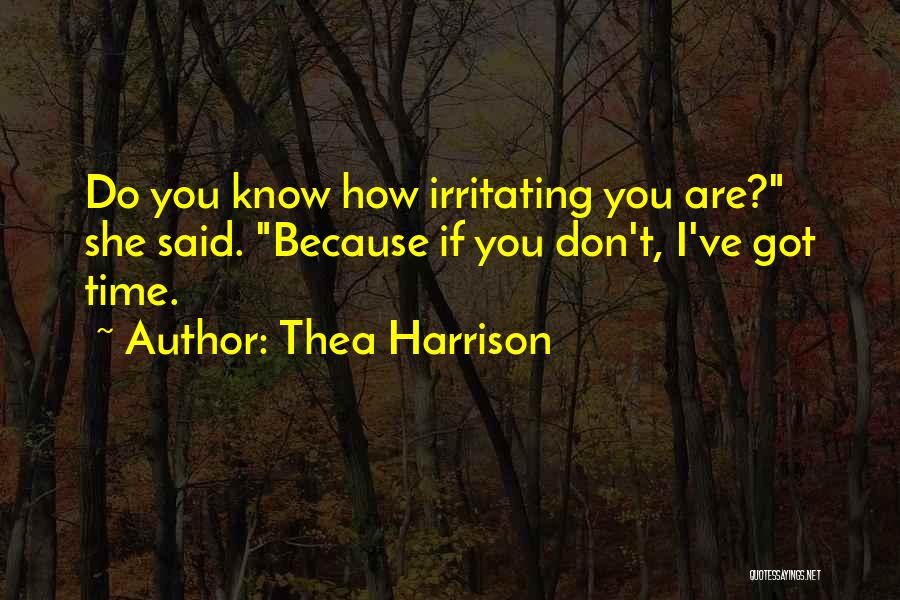 Do you know how irritating you are?" she said. "Because if you don't, I've got time.

~ Author: Thea Harrison

QUOTESSAYINGS.NET